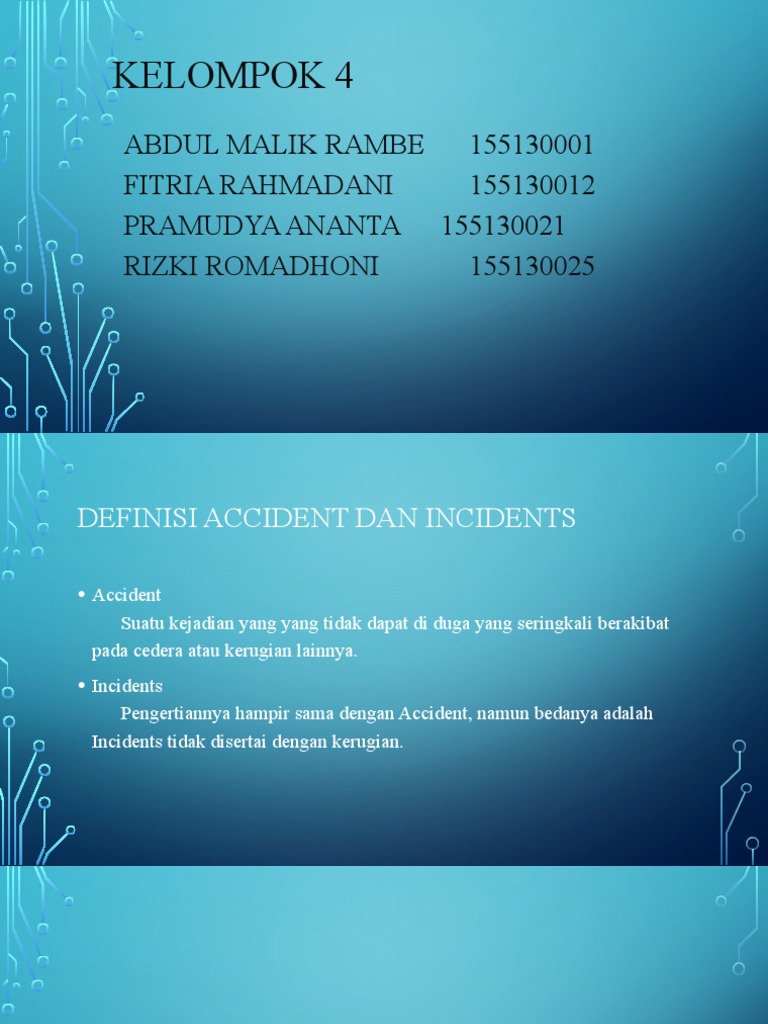 KELOMPOK 4

ABDUL MALIK RAMBE 155130001
FITRIA RAHMADANI 155130012
PRAMUDYA ANANTA 155130021
RIZKI ROMADHONI 155130025

DEFINISI ACCIDENT DAN INCIDENTS

• Accident
Suatu kejadian yang yang tidak dapat di duga yang seringkali berakibat pada cedera atau kerugian lainnya.

• Incidents
Pengertiannya hampir sama dengan Accident, namun bedanya adalah Incidents tidak disertai dengan kerugian.